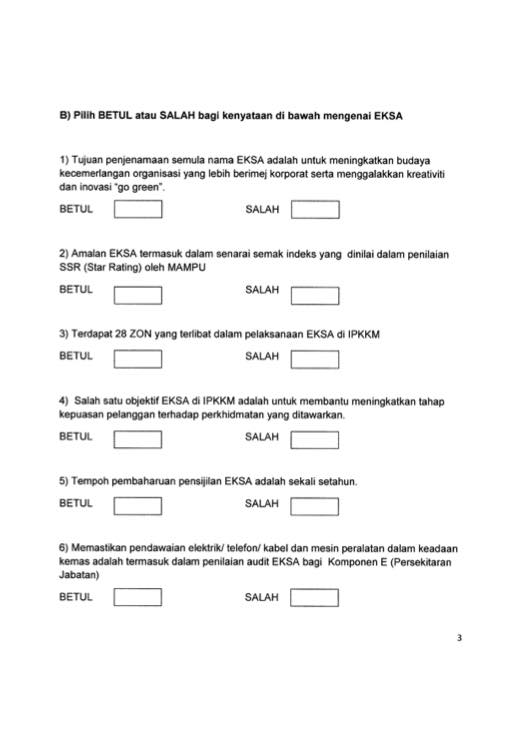 B) Pilih BETUL atau SALAH bagi kenyataan di bawah mengenai EKSA

1) Tujuan penjenamaan semula nama EKSA adalah untuk meningkatkan budaya kecemerlangan organisasi yang lebih berimej korporat serta menggalakkan kreativiti dan inovasi "go green".

BETUL SALAH

2) Amalan EKSA termasuk dalam senarai semak indeks yang dinilai dalam penilaian SSR (Star Rating) oleh MAMPU

BETUL SALAH

3) Terdapat 28 ZON yang terlibat dalam pelaksanaan EKSA di IPKKM

BETUL SALAH

4) Salah satu objektif EKSA di IPKKM adalah untuk membantu meningkatkan tahap kepuasan pelanggan terhadap perkhidmatan yang ditawarkan.

BETUL SALAH

5) Tempoh pembaharuan pensijilan EKSA adalah sekali setahun.

BETUL SALAH

6) Memastikan pendawaian elektrik/ telefon/ kabel dan mesin peralatan dalam keadaan kemas adalah termasuk dalam penilaian audit EKSA bagi Komponen E (Persekitaran Jabatan)

BETUL SALAH

3